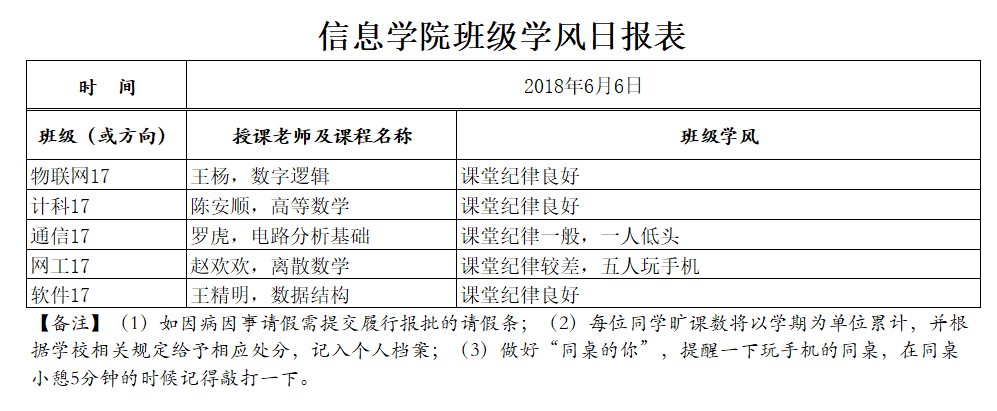 信息学院班级学风日报表

| 时　间 | 2018年6月6日 | |
|---|---|---|
| 班级（或方向） | 授课老师及课程名称 | 班级学风 |
| 物联网17 | 王杨，数字逻辑 | 课堂纪律良好 |
| 计科17 | 陈安顺，高等数学 | 课堂纪律良好 |
| 通信17 | 罗虎，电路分析基础 | 课堂纪律一般，一人低头 |
| 网工17 | 赵欢欢，离散数学 | 课堂纪律较差，五人玩手机 |
| 软件17 | 王精明，数据结构 | 课堂纪律良好 |

【备注】（1）如因病因事请假需提交履行报批的请假条；（2）每位同学旷课数将以学期为单位累计，并根据学校相关规定给予相应处分，记入个人档案；（3）做好“同桌的你”，提醒一下玩手机的同桌，在同桌小憩5分钟的时候记得敲打一下。